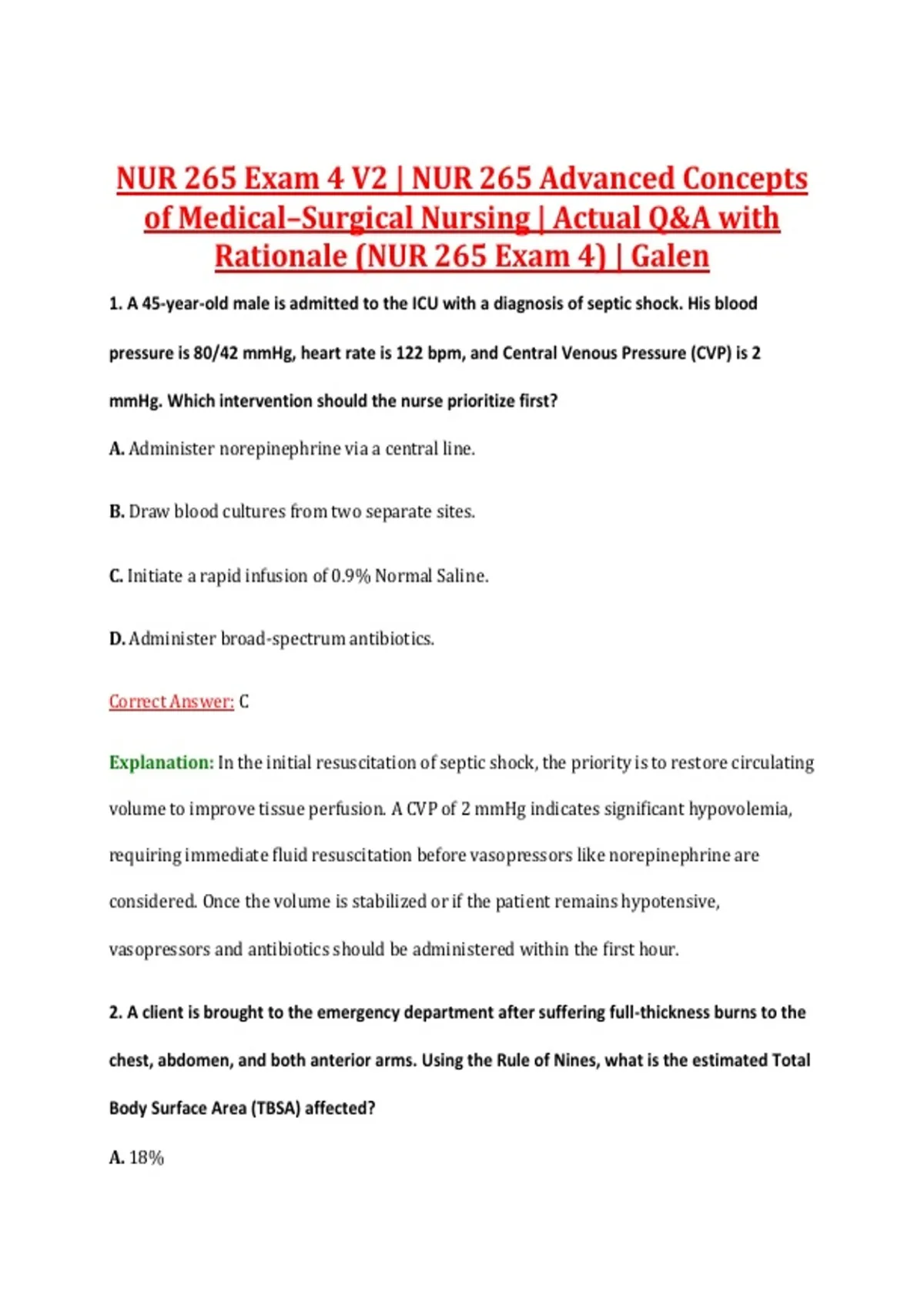 NUR 265 Exam 4 V2 | NUR 265 Advanced Concepts of Medical–Surgical Nursing | Actual Q&A with Rationale (NUR 265 Exam 4) | Galen

1. A 45-year-old male is admitted to the ICU with a diagnosis of septic shock. His blood pressure is 80/42 mmHg, heart rate is 122 bpm, and Central Venous Pressure (CVP) is 2 mmHg. Which intervention should the nurse prioritize first?

A. Administer norepinephrine via a central line.

B. Draw blood cultures from two separate sites.

C. Initiate a rapid infusion of 0.9% Normal Saline.

D. Administer broad-spectrum antibiotics.

Correct Answer: C

Explanation: In the initial resuscitation of septic shock, the priority is to restore circulating volume to improve tissue perfusion. A CVP of 2 mmHg indicates significant hypovolemia, requiring immediate fluid resuscitation before vasopressors like norepinephrine are considered. Once the volume is stabilized or if the patient remains hypotensive, vasopressors and antibiotics should be administered within the first hour.

2. A client is brought to the emergency department after suffering full-thickness burns to the chest, abdomen, and both anterior arms. Using the Rule of Nines, what is the estimated Total Body Surface Area (TBSA) affected?

A. 18%